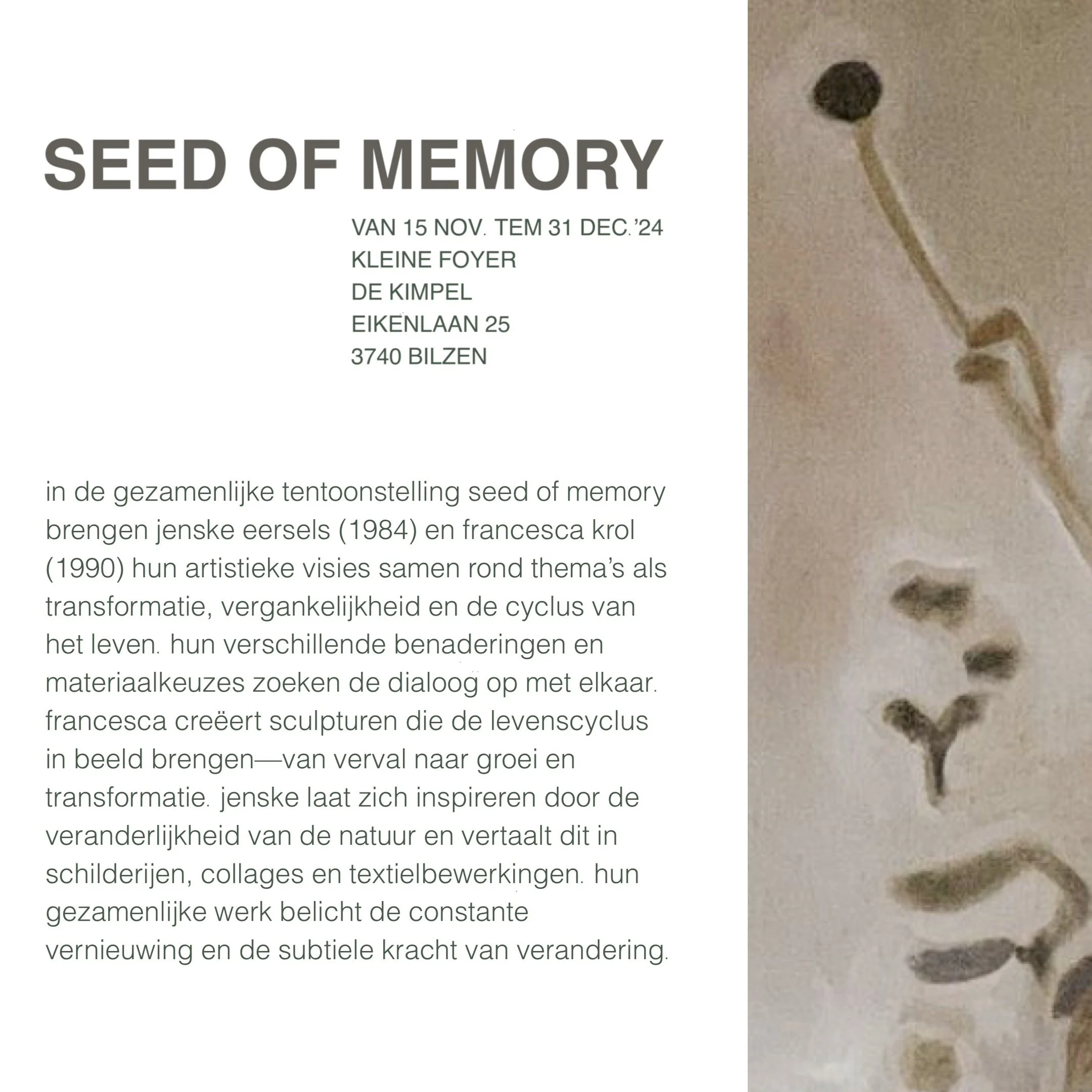 SEED OF MEMORY

VAN 15 NOV. TEM 31 DEC.'24
KLEINE FOYER
DE KIMPEL
EIKENLAAN 25
3740 BILZEN

in de gezamenlijke tentoonstelling seed of memory brengen jenske eersels (1984) en francesca krol (1990) hun artistieke visies samen rond thema's als transformatie, vergankelijkheid en de cyclus van het leven. hun verschillende benaderingen en materiaalkeuzes zoeken de dialoog op met elkaar. francesca creëert sculpturen die de levenscyclus in beeld brengen—van verval naar groei en transformatie. jenske laat zich inspireren door de veranderlijkheid van de natuur en vertaalt dit in schilderijen, collages en textielbewerkingen. hun gezamenlijke werk belicht de constante vernieuwing en de subtiele kracht van verandering.